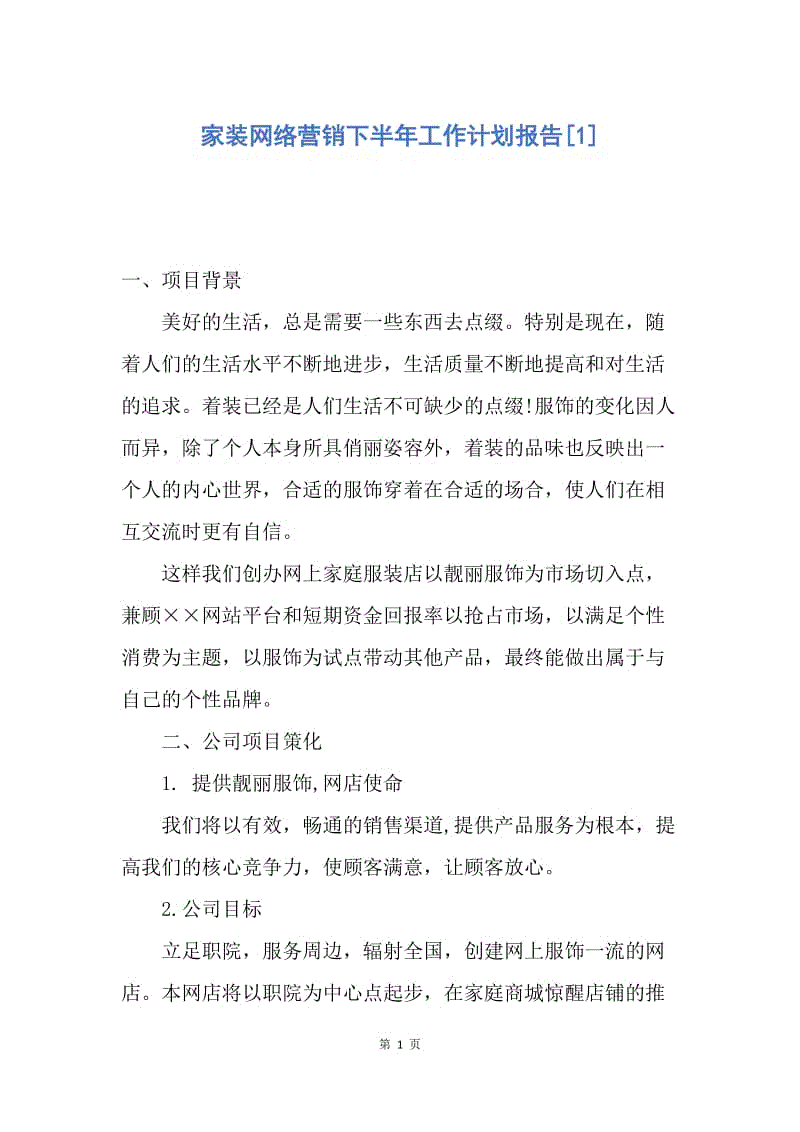 家装网络营销下半年工作计划报告[1]

一、项目背景

美好的生活，总是需要一些东西去点缀。特别是现在，随着人们的生活水平不断地进步，生活质量不断地提高和对生活的追求。着装已经是人们生活不可缺少的点缀!服饰的变化因人而异，除了个人本身所具俏丽姿容外，着装的品味也反映出一个人的内心世界，合适的服饰穿着在合适的场合，使人们在相互交流时更有自信。

这样我们创办网上家庭服装店以靓丽服饰为市场切入点，兼顾××网站平台和短期资金回报率以抢占市场，以满足个性消费为主题，以服饰为试点带动其他产品，最终能做出属于与自己的个性品牌。

二、公司项目策化

1. 提供靓丽服饰,网店使命

我们将以有效，畅通的销售渠道,提供产品服务为根本，提高我们的核心竞争力，使顾客满意，让顾客放心。

2.公司目标

立足职院，服务周边，辐射全国，创建网上服饰一流的网店。本网店将以职院为中心点起步，在家庭商城惊醒店铺的推

第 1 页